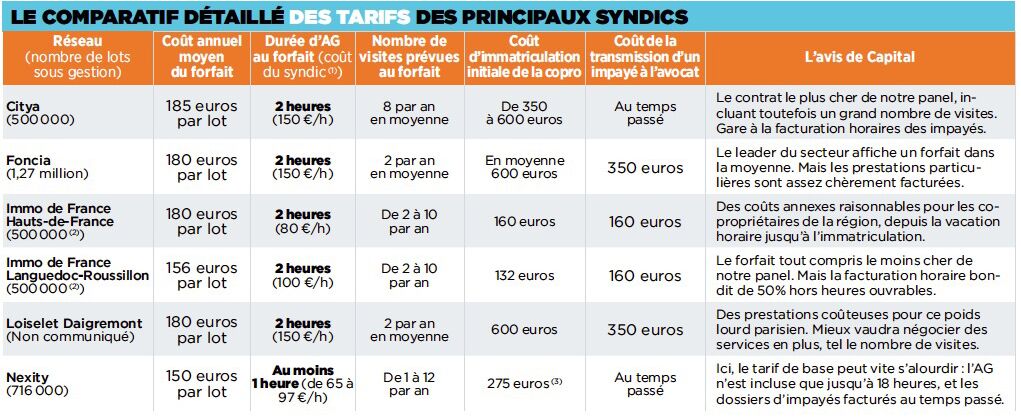 LE COMPARATIF DÉTAILLÉ DES TARIFS DES PRINCIPAUX SYNDICS

| Réseau (nombre de lots sous gestion) | Coût annuel moyen du forfait | Durée d'AG au forfait (coût du syndic $^{(1)}$) | Nombre de visites prévues au forfait | Coût d'immatriculation initiale de la copro | Coût de la transmission d'un impayé à l'avocat | L'avis de Capital |
|---|---|---|---|---|---|---|
| Citya (500 000) | 185 euros par lot | 2 heures (150 €/h) | 8 par an en moyenne | De 350 à 600 euros | Au temps passé | Le contrat le plus cher de notre panel, incluant toutefois un grand nombre de visites. Gare à la facturation horaires des impayés. |
| Foncia (1,27 million) | 180 euros par lot | 2 heures (150 €/h) | 2 par an en moyenne | En moyenne 600 euros | 350 euros | Le leader du secteur affiche un forfait dans la moyenne. Mais les prestations particulières sont assez chèrement facturées. |
| Immo de France Hauts-de-France (500 000 $^{(2)}$) | 180 euros par lot | 2 heures (80 €/h) | De 2 à 10 par an | 160 euros | 160 euros | Des coûts annexes raisonnables pour les copropriétaires de la région, depuis la vacation horaire jusqu'à l'immatriculation. |
| Immo de France Languedoc-Roussillon (500 000 $^{(2)}$) | 156 euros par lot | 2 heures (100 €/h) | De 2 à 10 par an | 132 euros | 160 euros | Le forfait tout compris le moins cher de notre panel. Mais la facturation horaire bondit de 50% hors heures ouvrables. |
| Loiselet Daigremont (Non communiqué) | 180 euros par lot | 2 heures (150 €/h) | 2 par an en moyenne | 600 euros | 350 euros | Des prestations coûteuses pour ce poids lourd parisien. Mieux vaudra négocier des services en plus, tel le nombre de visites. |
| Nexity (716 000) | 150 euros par lot | Au moins 1 heure (de 65 à 97 €/h) | De 1 à 12 par an | 275 euros $^{(3)}$ | Au temps passé | Ici, le tarif de base peut vite s'alourdir : l'AG n'est incluse que jusqu'à 18 heures, et les dossiers d'impayés facturés au temps passé. |